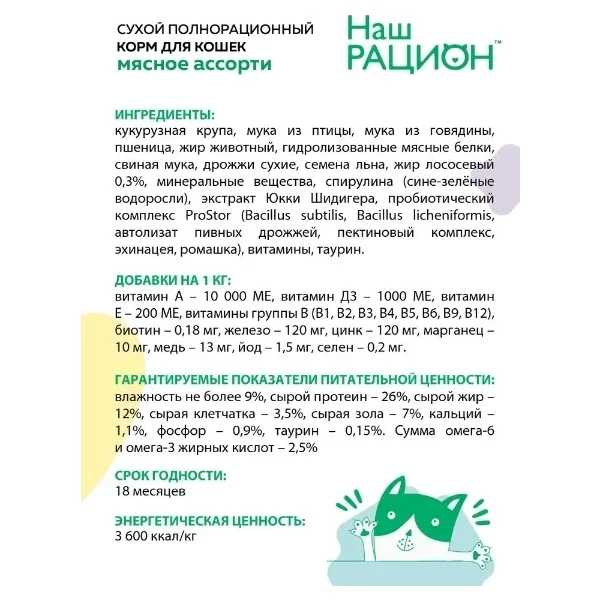 СУХОЙ ПОЛНОРАЦИОННЫЙ
КОРМ ДЛЯ КОШЕК
мясное ассорти

Наш
РАЦИОН™

ИНГРЕДИЕНТЫ:
кукурузная крупа, мука из птицы, мука из говядины, пшеница, жир животный, гидролизованные мясные белки, свиная мука, дрожжи сухие, семена льна, жир лососевый 0,3%, минеральные вещества, спирулина (сине-зелёные водоросли), экстракт Юкки Шидигера, пробиотический комплекс ProStor (Bacillus subtilis, Bacillus licheniformis, автолизат пивных дрожжей, пектиновый комплекс, эхинацея, ромашка), витамины, таурин.

ДОБАВКИ НА 1 КГ:
витамин А – 10 000 МЕ, витамин Д3 – 1000 МЕ, витамин Е – 200 МЕ, витамины группы В (В1, В2, В3, В4, В5, В6, В9, В12), биотин – 0,18 мг, железо – 120 мг, цинк – 120 мг, марганец – 10 мг, медь – 13 мг, йод – 1,5 мг, селен – 0,2 мг.

ГАРАНТИРУЕМЫЕ ПОКАЗАТЕЛИ ПИТАТЕЛЬНОЙ ЦЕННОСТИ:
влажность не более 9%, сырой протеин – 26%, сырой жир – 12%, сырая клетчатка – 3,5%, сырая зола – 7%, кальций – 1,1%, фосфор – 0,9%, таурин – 0,15%. Сумма омега-6 и омега-3 жирных кислот – 2,5%

СРОК ГОДНОСТИ:
18 месяцев

ЭНЕРГЕТИЧЕСКАЯ ЦЕННОСТЬ:
3 600 ккал/кг